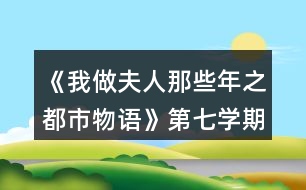 《我做夫人那些年之都市物语》第七学期